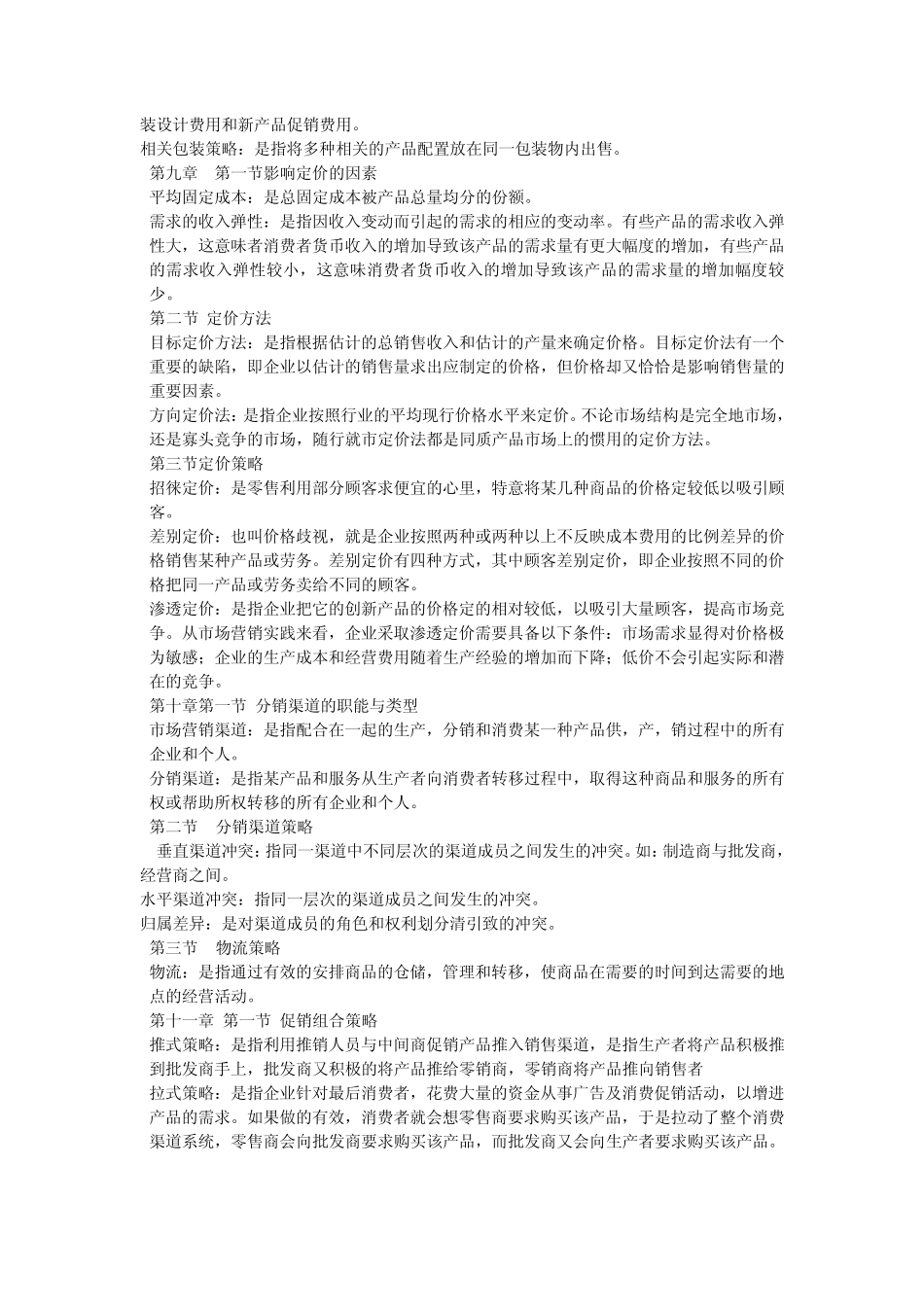 装设计费用和新产品促销费用。

相关包装策略：是指将多种相关的产品配置放在同一包装物内出售。

第九章 第一节影响定价的因素

平均固定成本：是总固定成本被产品总量均分的份额。

需求的收入弹性：是指因收入变动而引起的需求的相应的变动率。有些产品的需求收入弹性大，这意味者消费者货币收入的增加导致该产品的需求量有更大幅度的增加，有些产品的需求收入弹性较小，这意味消费者货币收入的增加导致该产品的需求量的增加幅度较少。

第二节 定价方法

目标定价方法：是指根据估计的总销售收入和估计的产量来确定价格。目标定价法有一个重要的缺陷，即企业以估计的销售量求出应制定的价格，但价格却又恰恰是影响销售量的重要因素。

方向定价法：是指企业按照行业的平均现行价格水平来定价。不论市场结构是完全地市场，还是寡头竞争的市场，随行就市定价法都是同质产品市场上的惯用的定价方法。

第三节定价策略

招徕定价：是零售利用部分顾客求便宜的心里，特意将某几种商品的价格定较低以吸引顾客。

差别定价：也叫价格歧视，就是企业按照两种或两种以上不反映成本费用的比例差异的价格销售某种产品或劳务。差别定价有四种方式，其中顾客差别定价，即企业按照不同的价格把同一产品或劳务卖给不同的顾客。

渗透定价：是指企业把它的创新产品的价格定的相对较低，以吸引大量顾客，提高市场竞争。从市场营销实践来看，企业采取渗透定价需要具备以下条件：市场需求显得对价格极为敏感；企业的生产成本和经营费用随着生产经验的增加而下降；低价不会引起实际和潜在的竞争。

第十章第一节 分销渠道的职能与类型

市场营销渠道：是指配合在一起的生产，分销和消费某一种产品供，产，销过程中的所有企业和个人。

分销渠道：是指某产品和服务从生产者向消费者转移过程中，取得这种商品和服务的所有权或帮助所权转移的所有企业和个人。

第二节 分销渠道策略

垂直渠道冲突：指同一渠道中不同层次的渠道成员之间发生的冲突。如：制造商与批发商，经营商之间。

水平渠道冲突：指同一层次的渠道成员之间发生的冲突。

归属差异：是对渠道成员的角色和权利划分清引致的冲突。

第三节 物流策略

物流：是指通过有效的安排商品的仓储，管理和转移，使商品在需要的时间到达需要的地点的经营活动。

第十一章 第一节 促销组合策略

推式策略：是指利用推销人员与中间商促销产品推入销售渠道，是指生产者将产品积极推到批发商手上，批发商又积极的将产品推给零销商，零销商将产品推向销售者

拉式策略：是指企业针对最后消费者，花费大量的资金从事广告及消费促销活动，以增进产品的需求。如果做的有效，消费者就会想零售商要求购买该产品，于是拉动了整个消费渠道系统，零售商会向批发商要求购买该产品，而批发商又会向生产者要求购买该产品。